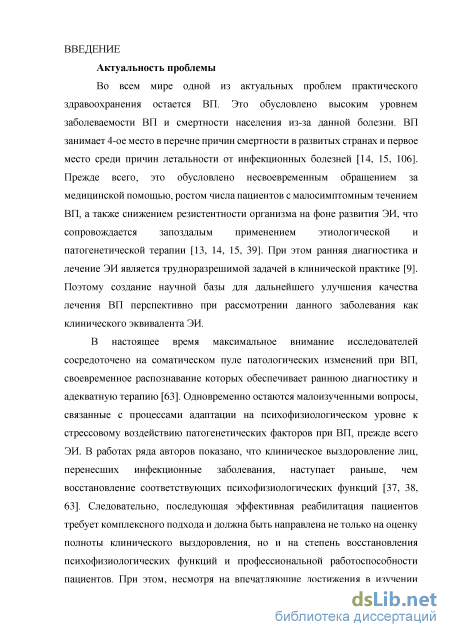 ВВЕДЕНИЕ

Актуальность проблемы

Во всем мире одной из актуальных проблем практического здравоохранения остается ВП. Это обусловлено высоким уровнем заболеваемости ВП и смертности населения из-за данной болезни. ВП занимает 4-ое место в перечне причин смертности в развитых странах и первое место среди причин летальности от инфекционных болезней [14, 15, 106]. Прежде всего, это обусловлено несвоевременным обращением за медицинской помощью, ростом числа пациентов с малосимптомным течением ВП, а также снижением резистентности организма на фоне развития ЭИ, что сопровождается запоздалым применением этиологической и патогенетической терапии [13, 14, 15, 39]. При этом ранняя диагностика и лечение ЭИ является трудноразрешимой задачей в клинической практике [9]. Поэтому создание научной базы для дальнейшего улучшения качества лечения ВП перспективно при рассмотрении данного заболевания как клинического эквивалента ЭИ.

В настоящее время максимальное внимание исследователей сосредоточено на соматическом пуле патологических изменений при ВП, своевременное распознавание которых обеспечивает раннюю диагностику и адекватную терапию [63]. Одновременно остаются малоизученными вопросы, связанные с процессами адаптации на психофизиологическом уровне к стрессовому воздействию патогенетических факторов при ВП, прежде всего ЭИ. В работах ряда авторов показано, что клиническое выздоровление лиц, перенесших инфекционные заболевания, наступает раньше, чем восстановление соответствующих психофизиологических функций [37, 38, 63]. Следовательно, последующая эффективная реабилитация пациентов требует комплексного подхода и должна быть направлена не только на оценку полноты клинического выздоровления, но и на степень восстановления психофизиологических функций и профессиональной работоспособности пациентов. При этом, несмотря на впечатляющие достижения в изучении

dsLib.net
библиотека диссертаций